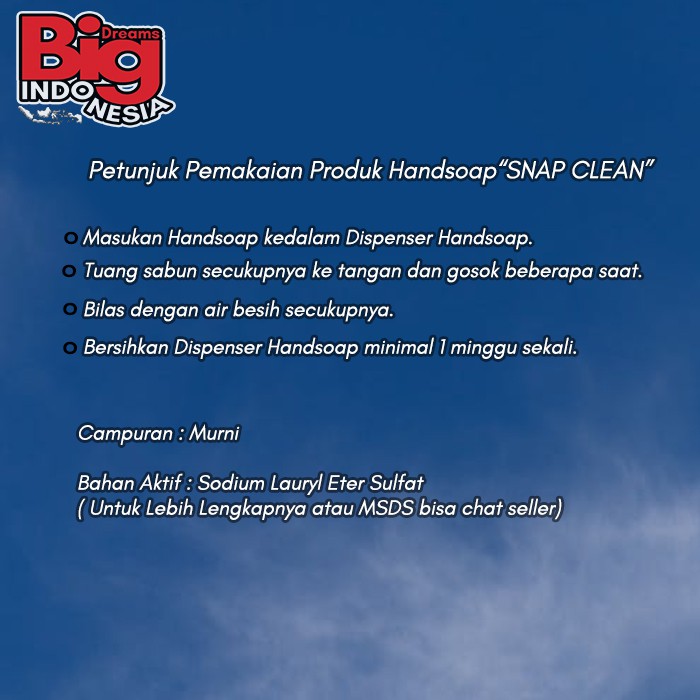 Big Dreams INDONESIA

Petunjuk Pemakaian Produk Handsoap"SNAP CLEAN"

• Masukan Handsoap kedalam Dispenser Handsoap.
• Tuang sabun secukupnya ke tangan dan gosok beberapa saat.
• Bilas dengan air besih secukupnya.
• Bersihkan Dispenser Handsoap minimal 1 minggu sekali.

Campuran : Murni

Bahan Aktif : Sodium Lauryl Eter Sulfat
( Untuk Lebih Lengkapnya atau MSDS bisa chat seller)